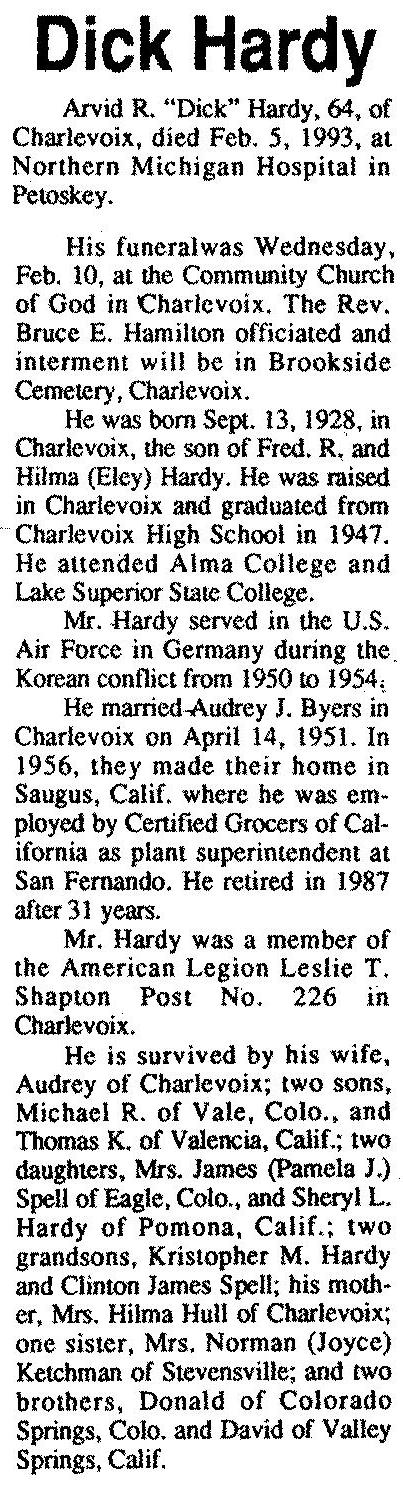 Dick Hardy

Arvid R. "Dick" Hardy, 64, of Charlevoix, died Feb. 5, 1993, at Northern Michigan Hospital in Petoskey.

His funeralwas Wednesday, Feb. 10, at the Community Church of God in Charlevoix. The Rev. Bruce E. Hamilton officiated and interment will be in Brookside Cemetery, Charlevoix.

He was born Sept. 13, 1928, in Charlevoix, the son of Fred. R. and Hilma (Eley) Hardy. He was raised in Charlevoix and graduated from Charlevoix High School in 1947. He attended Alma College and Lake Superior State College.

Mr. Hardy served in the U.S. Air Force in Germany during the Korean conflict from 1950 to 1954.

He married Audrey J. Byers in Charlevoix on April 14, 1951. In 1956, they made their home in Saugus, Calif. where he was employed by Certified Grocers of California as plant superintendent at San Fernando. He retired in 1987 after 31 years.

Mr. Hardy was a member of the American Legion Leslie T. Shapton Post No. 226 in Charlevoix.

He is survived by his wife, Audrey of Charlevoix; two sons, Michael R. of Vale, Colo., and Thomas K. of Valencia, Calif.; two daughters, Mrs. James (Pamela J.) Spell of Eagle, Colo., and Sheryl L. Hardy of Pomona, Calif.; two grandsons, Kristopher M. Hardy and Clinton James Spell; his mother, Mrs. Hilma Hull of Charlevoix; one sister, Mrs. Norman (Joyce) Ketchman of Stevensville; and two brothers, Donald of Colorado Springs, Colo. and David of Valley Springs, Calif.